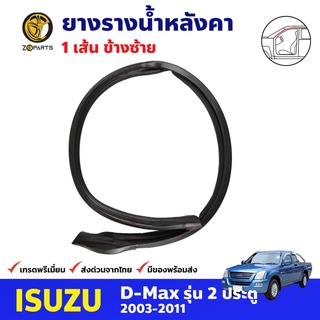 ZOPARTS

ยางรางน้ำหลังคา

1 เส้น ข้างซ้าย

เกรดพรีเมี่ยม ส่งด่วนจากไทย มีของพร้อมส่ง

ISUZU

D-Max รุ่น 2 ประตู
2003-2011